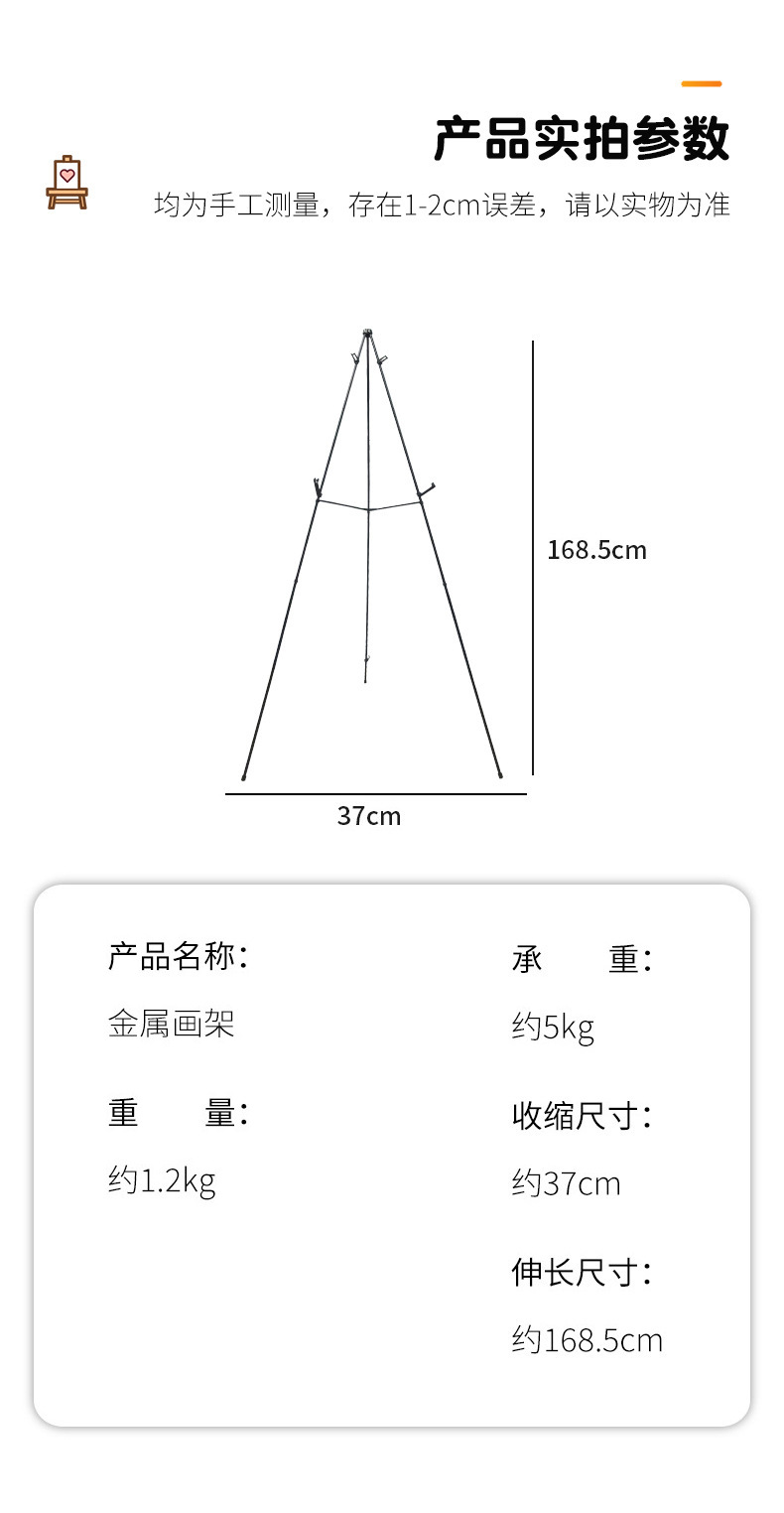 产品实拍参数

均为手工测量，存在1-2cm误差，请以实物为准

168.5cm

37cm

产品名称：

金属画架

重　　量：

约1.2kg

承　　重：

约5kg

收缩尺寸：

约37cm

伸长尺寸：

约168.5cm